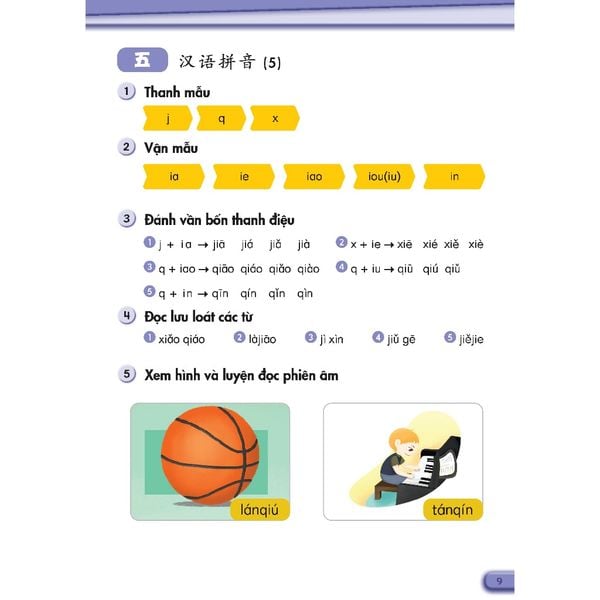 五 汉语拼音 (5)

1 Thanh mẫu

j q x

2 Vận mẫu

ia ie iao iou(iu) in

3 Đánh vần bốn thanh điệu

1 j + ia → jiā jiá jiǎ jià
2 x + ie → xiē xié xiě xiè
3 q + iao → qiāo qiáo qiǎo qiào
4 q + iu → qiū qiú qiǔ
5 q + in → qīn qín qǐn qìn

4 Đọc lưu loát các từ

1 xiǎo qiáo 2 làjiāo 3 jì xìn 4 jiǔ gē 5 jiějie

5 Xem hình và luyện đọc phiên âm

lánqiú

tánqín

9